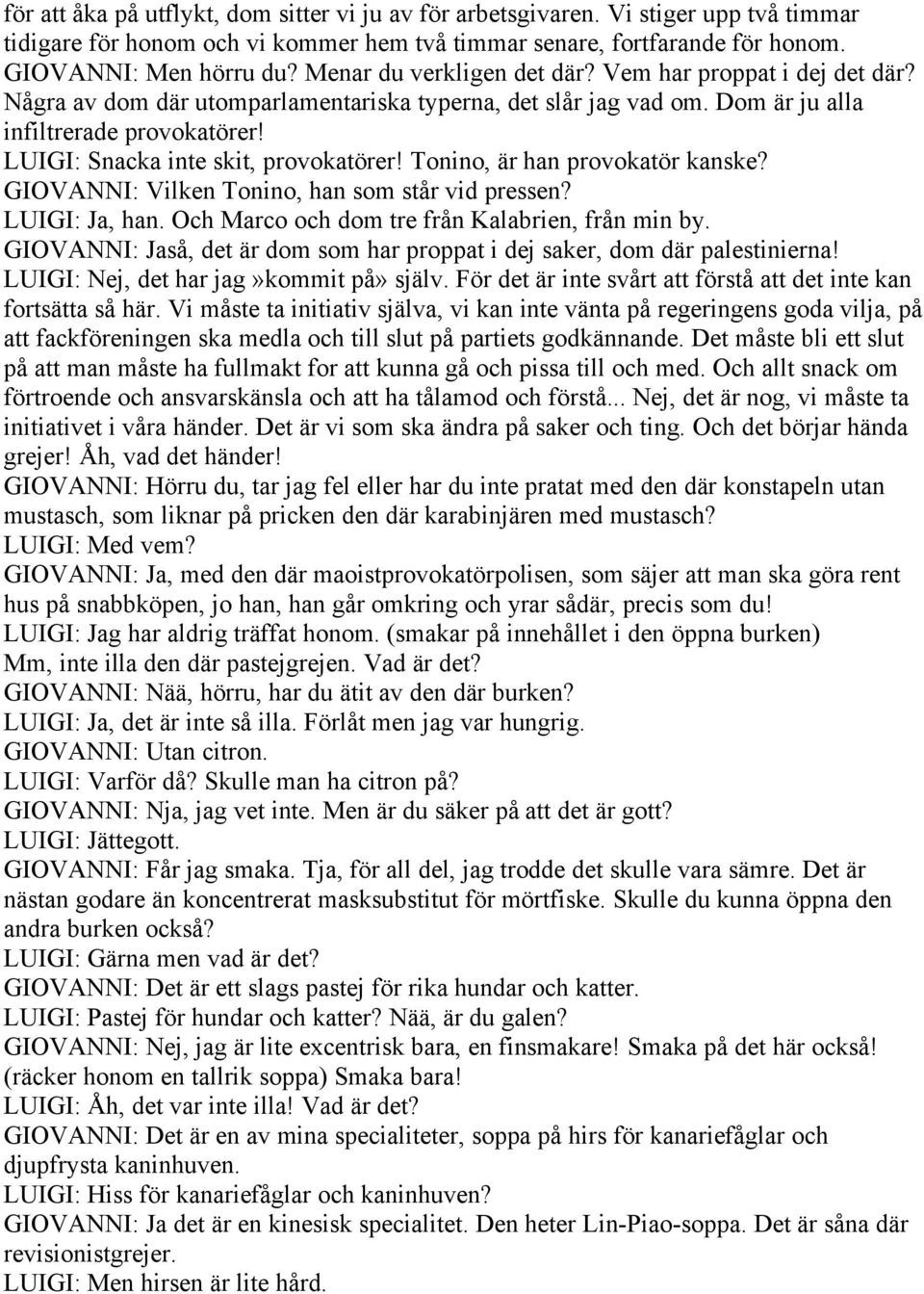 för att åka på utflykt, dom sitter vi ju av för arbetsgivaren. Vi stiger upp två timmar tidigare för honom och vi kommer hem två timmar senare, fortfarande för honom.
GIOVANNI: Men hörru du? Menar du verkligen det där? Vem har proppat i dej det där? Några av dom där utomparlamentariska typerna, det slår jag vad om. Dom är ju alla infiltrerade provokatörer!
LUIGI: Snacka inte skit, provokatörer! Tonino, är han provokatör kanske?
GIOVANNI: Vilken Tonino, han som står vid pressen?
LUIGI: Ja, han. Och Marco och dom tre från Kalabrien, från min by.
GIOVANNI: Jaså, det är dom som har proppat i dej saker, dom där palestinierna!
LUIGI: Nej, det har jag»kommit på» själv. För det är inte svårt att förstå att det inte kan fortsätta så här. Vi måste ta initiativ själva, vi kan inte vänta på regeringens goda vilja, på att fackföreningen ska medla och till slut på partiets godkännande. Det måste bli ett slut på att man måste ha fullmakt for att kunna gå och pissa till och med. Och allt snack om förtroende och ansvarskänsla och att ha tålamod och förstå... Nej, det är nog, vi måste ta initiativet i våra händer. Det är vi som ska ändra på saker och ting. Och det börjar hända grejer! Åh, vad det händer!
GIOVANNI: Hörru du, tar jag fel eller har du inte pratat med den där konstapeln utan mustasch, som liknar på pricken den där karabinjären med mustasch?
LUIGI: Med vem?
GIOVANNI: Ja, med den där maoistprovokatörpolisen, som säjer att man ska göra rent hus på snabbköpen, jo han, han går omkring och yrar sådär, precis som du!
LUIGI: Jag har aldrig träffat honom. (smakar på innehållet i den öppna burken) Mm, inte illa den där pastejgrejen. Vad är det?
GIOVANNI: Nää, hörru, har du ätit av den där burken?
LUIGI: Ja, det är inte så illa. Förlåt men jag var hungrig.
GIOVANNI: Utan citron.
LUIGI: Varför då? Skulle man ha citron på?
GIOVANNI: Nja, jag vet inte. Men är du säker på att det är gott?
LUIGI: Jättegott.
GIOVANNI: Får jag smaka. Tja, för all del, jag trodde det skulle vara sämre. Det är nästan godare än koncentrerat masksubstitut för mörtfiske. Skulle du kunna öppna den andra burken också?
LUIGI: Gärna men vad är det?
GIOVANNI: Det är ett slags pastej för rika hundar och katter.
LUIGI: Pastej för hundar och katter? Nää, är du galen?
GIOVANNI: Nej, jag är lite excentrisk bara, en finsmakare! Smaka på det här också! (räcker honom en tallrik soppa) Smaka bara!
LUIGI: Åh, det var inte illa! Vad är det?
GIOVANNI: Det är en av mina specialiteter, soppa på hirs för kanariefåglar och djupfrysta kaninhuven.
LUIGI: Hiss för kanariefåglar och kaninhuven?
GIOVANNI: Ja det är en kinesisk specialitet. Den heter Lin-Piao-soppa. Det är såna där revisionistgrejer.
LUIGI: Men hirsen är lite hård.